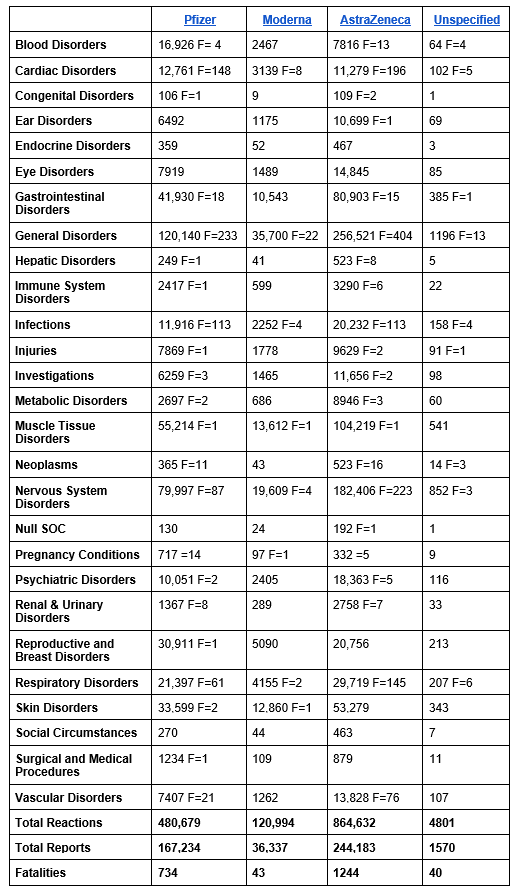 | | Pfizer | Moderna | AstraZeneca | Unspecified |
|---|---|---|---|---|
| Blood Disorders | 16,926 F= 4 | 2467 | 7816 F=13 | 64 F=4 |
| Cardiac Disorders | 12,761 F=148 | 3139 F=8 | 11,279 F=196 | 102 F=5 |
| Congenital Disorders | 106 F=1 | 9 | 109 F=2 | 1 |
| Ear Disorders | 6492 | 1175 | 10,699 F=1 | 69 |
| Endocrine Disorders | 359 | 52 | 467 | 3 |
| Eye Disorders | 7919 | 1489 | 14,845 | 85 |
| Gastrointestinal Disorders | 41,930 F=18 | 10,543 | 80,903 F=15 | 385 F=1 |
| General Disorders | 120,140 F=233 | 35,700 F=22 | 256,521 F=404 | 1196 F=13 |
| Hepatic Disorders | 249 F=1 | 41 | 523 F=8 | 5 |
| Immune System Disorders | 2417 F=1 | 599 | 3290 F=6 | 22 |
| Infections | 11,916 F=113 | 2252 F=4 | 20,232 F=113 | 158 F=4 |
| Injuries | 7869 F=1 | 1778 | 9629 F=2 | 91 F=1 |
| Investigations | 6259 F=3 | 1465 | 11,656 F=2 | 98 |
| Metabolic Disorders | 2697 F=2 | 686 | 8946 F=3 | 60 |
| Muscle Tissue Disorders | 55,214 F=1 | 13,612 F=1 | 104,219 F=1 | 541 |
| Neoplasms | 365 F=11 | 43 | 523 F=16 | 14 F=3 |
| Nervous System Disorders | 79,997 F=87 | 19,609 F=4 | 182,406 F=223 | 852 F=3 |
| Null SOC | 130 | 24 | 192 F=1 | 1 |
| Pregnancy Conditions | 717 =14 | 97 F=1 | 332 =5 | 9 |
| Psychiatric Disorders | 10,051 F=2 | 2405 | 18,363 F=5 | 116 |
| Renal & Urinary Disorders | 1367 F=8 | 289 | 2758 F=7 | 33 |
| Reproductive and Breast Disorders | 30,911 F=1 | 5090 | 20,756 | 213 |
| Respiratory Disorders | 21,397 F=61 | 4155 F=2 | 29,719 F=145 | 207 F=6 |
| Skin Disorders | 33,599 F=2 | 12,860 F=1 | 53,279 | 343 |
| Social Circumstances | 270 | 44 | 463 | 7 |
| Surgical and Medical Procedures | 1234 F=1 | 109 | 879 | 11 |
| Vascular Disorders | 7407 F=21 | 1262 | 13,828 F=76 | 107 |
| Total Reactions | 480,679 | 120,994 | 864,632 | 4801 |
| Total Reports | 167,234 | 36,337 | 244,183 | 1570 |
| Fatalities | 734 | 43 | 1244 | 40 |